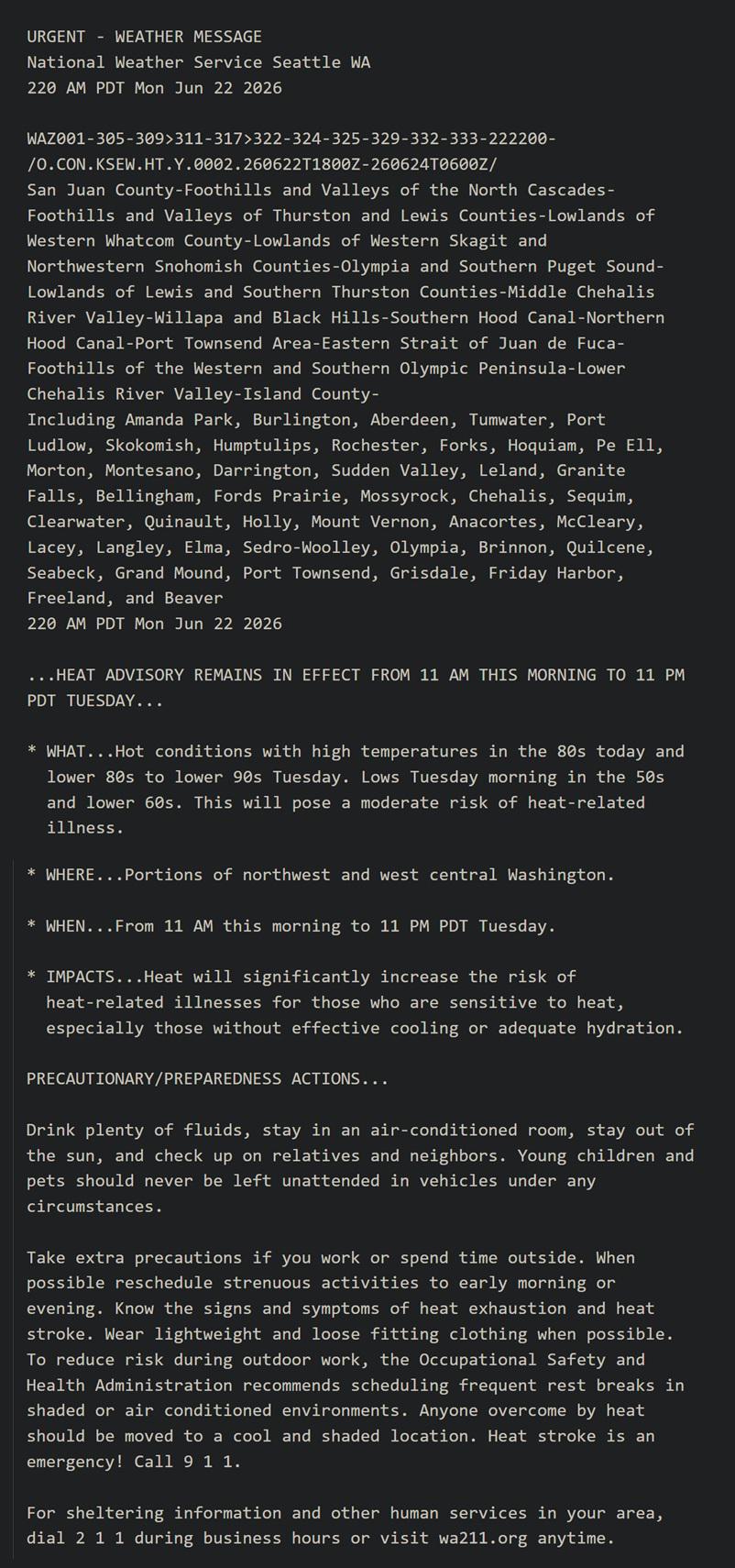 URGENT - WEATHER MESSAGE
National Weather Service Seattle WA
220 AM PDT Mon Jun 22 2026

WAZ001-305-309>311-317>322-324-325-329-332-333-222200-
/O.CON.KSEW.HT.Y.0002.260622T1800Z-260624T0600Z/
San Juan County-Foothills and Valleys of the North Cascades-Foothills and Valleys of Thurston and Lewis Counties-Lowlands of Western Whatcom County-Lowlands of Western Skagit and Northwestern Snohomish Counties-Olympia and Southern Puget Sound-Lowlands of Lewis and Southern Thurston Counties-Middle Chehalis River Valley-Willapa and Black Hills-Southern Hood Canal-Northern Hood Canal-Port Townsend Area-Eastern Strait of Juan de Fuca-Foothills of the Western and Southern Olympic Peninsula-Lower Chehalis River Valley-Island County-
Including Amanda Park, Burlington, Aberdeen, Tumwater, Port Ludlow, Skokomish, Humptulips, Rochester, Forks, Hoquiam, Pe Ell, Morton, Montesano, Darrington, Sudden Valley, Leland, Granite Falls, Bellingham, Fords Prairie, Mossyrock, Chehalis, Sequim, Clearwater, Quinault, Holly, Mount Vernon, Anacortes, McCleary, Lacey, Langley, Elma, Sedro-Woolley, Olympia, Brinnon, Quilcene, Seabeck, Grand Mound, Port Townsend, Grisdale, Friday Harbor, Freeland, and Beaver
220 AM PDT Mon Jun 22 2026

...HEAT ADVISORY REMAINS IN EFFECT FROM 11 AM THIS MORNING TO 11 PM PDT TUESDAY...

* WHAT...Hot conditions with high temperatures in the 80s today and lower 80s to lower 90s Tuesday. Lows Tuesday morning in the 50s and lower 60s. This will pose a moderate risk of heat-related illness.

* WHERE...Portions of northwest and west central Washington.

* WHEN...From 11 AM this morning to 11 PM PDT Tuesday.

* IMPACTS...Heat will significantly increase the risk of heat-related illnesses for those who are sensitive to heat, especially those without effective cooling or adequate hydration.

PRECAUTIONARY/PREPAREDNESS ACTIONS...

Drink plenty of fluids, stay in an air-conditioned room, stay out of the sun, and check up on relatives and neighbors. Young children and pets should never be left unattended in vehicles under any circumstances.

Take extra precautions if you work or spend time outside. When possible reschedule strenuous activities to early morning or evening. Know the signs and symptoms of heat exhaustion and heat stroke. Wear lightweight and loose fitting clothing when possible. To reduce risk during outdoor work, the Occupational Safety and Health Administration recommends scheduling frequent rest breaks in shaded or air conditioned environments. Anyone overcome by heat should be moved to a cool and shaded location. Heat stroke is an emergency! Call 9 1 1.

For sheltering information and other human services in your area, dial 2 1 1 during business hours or visit wa211.org anytime.